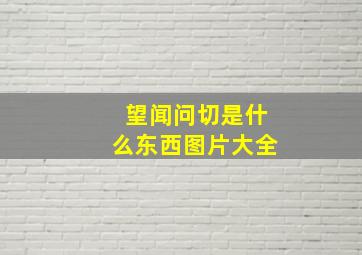 望闻问切是什么东西图片大全